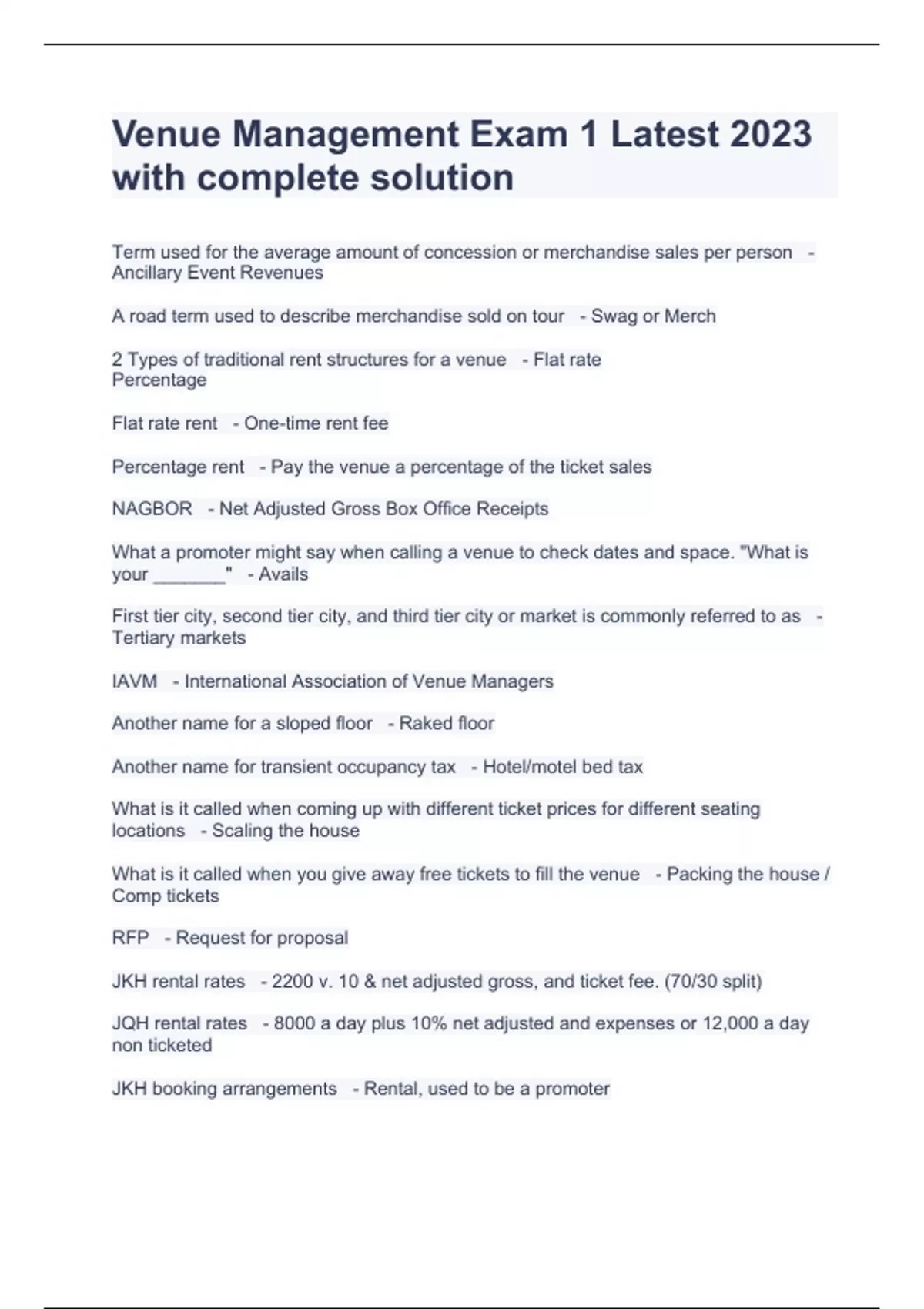 Venue Management Exam 1 Latest 2023 with complete solution

Term used for the average amount of concession or merchandise sales per person - Ancillary Event Revenues

A road term used to describe merchandise sold on tour - Swag or Merch

2 Types of traditional rent structures for a venue - Flat rate
Percentage

Flat rate rent - One-time rent fee

Percentage rent - Pay the venue a percentage of the ticket sales

NAGBOR - Net Adjusted Gross Box Office Receipts

What a promoter might say when calling a venue to check dates and space. "What is your _______" - Avails

First tier city, second tier city, and third tier city or market is commonly referred to as - Tertiary markets

IAVM - International Association of Venue Managers

Another name for a sloped floor - Raked floor

Another name for transient occupancy tax - Hotel/motel bed tax

What is it called when coming up with different ticket prices for different seating locations - Scaling the house

What is it called when you give away free tickets to fill the venue - Packing the house / Comp tickets

RFP - Request for proposal

JKH rental rates - 2200 v. 10 & net adjusted gross, and ticket fee. (70/30 split)

JQH rental rates - 8000 a day plus 10% net adjusted and expenses or 12,000 a day non ticketed

JKH booking arrangements - Rental, used to be a promoter